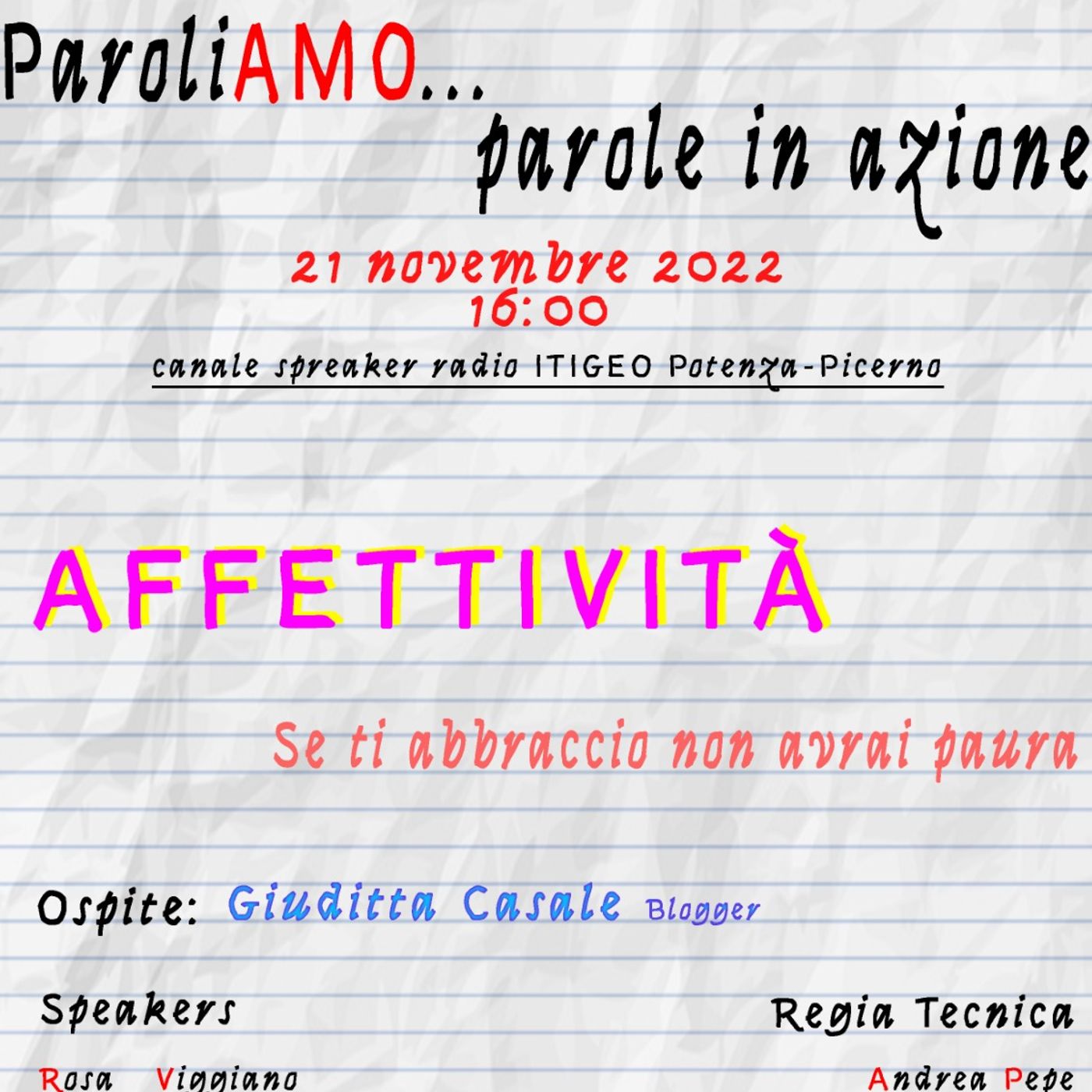 ParoliAMO...
parole in azione

21 novembre 2022
16:00

canale spreaker radio ITIGEO Potenza-Picerno

AFFETTIVITÀ

Se ti abbraccio non avrai paura

Ospite: Giuditta Casale Blogger

Speakers

Rosa Viggiano

Regia Tecnica

Andrea Pepe